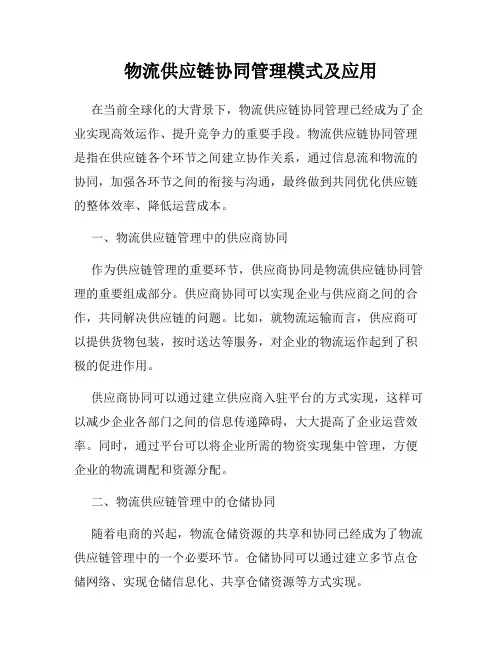 物流供应链协同管理模式及应用

在当前全球化的大背景下，物流供应链协同管理已经成为了企业实现高效运作、提升竞争力的重要手段。物流供应链协同管理是指在供应链各个环节之间建立协作关系，通过信息流和物流的协同，加强各环节之间的衔接与沟通，最终做到共同优化供应链的整体效率、降低运营成本。

一、物流供应链管理中的供应商协同

作为供应链管理的重要环节，供应商协同是物流供应链协同管理的重要组成部分。供应商协同可以实现企业与供应商之间的合作，共同解决供应链的问题。比如，就物流运输而言，供应商可以提供货物包装，按时送达等服务，对企业的物流运作起到了积极的促进作用。

供应商协同可以通过建立供应商入驻平台的方式实现，这样可以减少企业各部门之间的信息传递障碍，大大提高了企业运营效率。同时，通过平台可以将企业所需的物资实现集中管理，方便企业的物流调配和资源分配。

二、物流供应链管理中的仓储协同

随着电商的兴起，物流仓储资源的共享和协同已经成为了物流供应链管理中的一个必要环节。仓储协同可以通过建立多节点仓储网络、实现仓储信息化、共享仓储资源等方式实现。